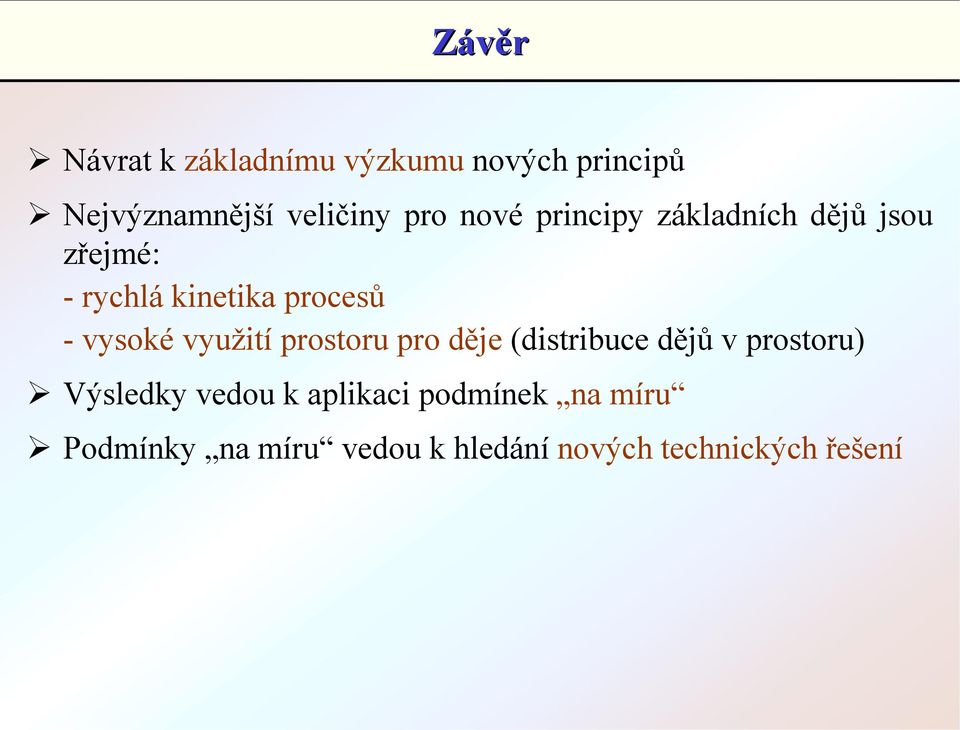 Závěr

➢ Návrat k základnímu výzkumu nových principů

➢ Nejvýznamnější veličiny pro nové principy základních dějů jsou zřejmé:
- rychlá kinetika procesů
- vysoké využití prostoru pro děje (distribuce dějů v prostoru)

➢ Výsledky vedou k aplikaci podmínek „na míru“

➢ Podmínky „na míru“ vedou k hledání nových technických řešení